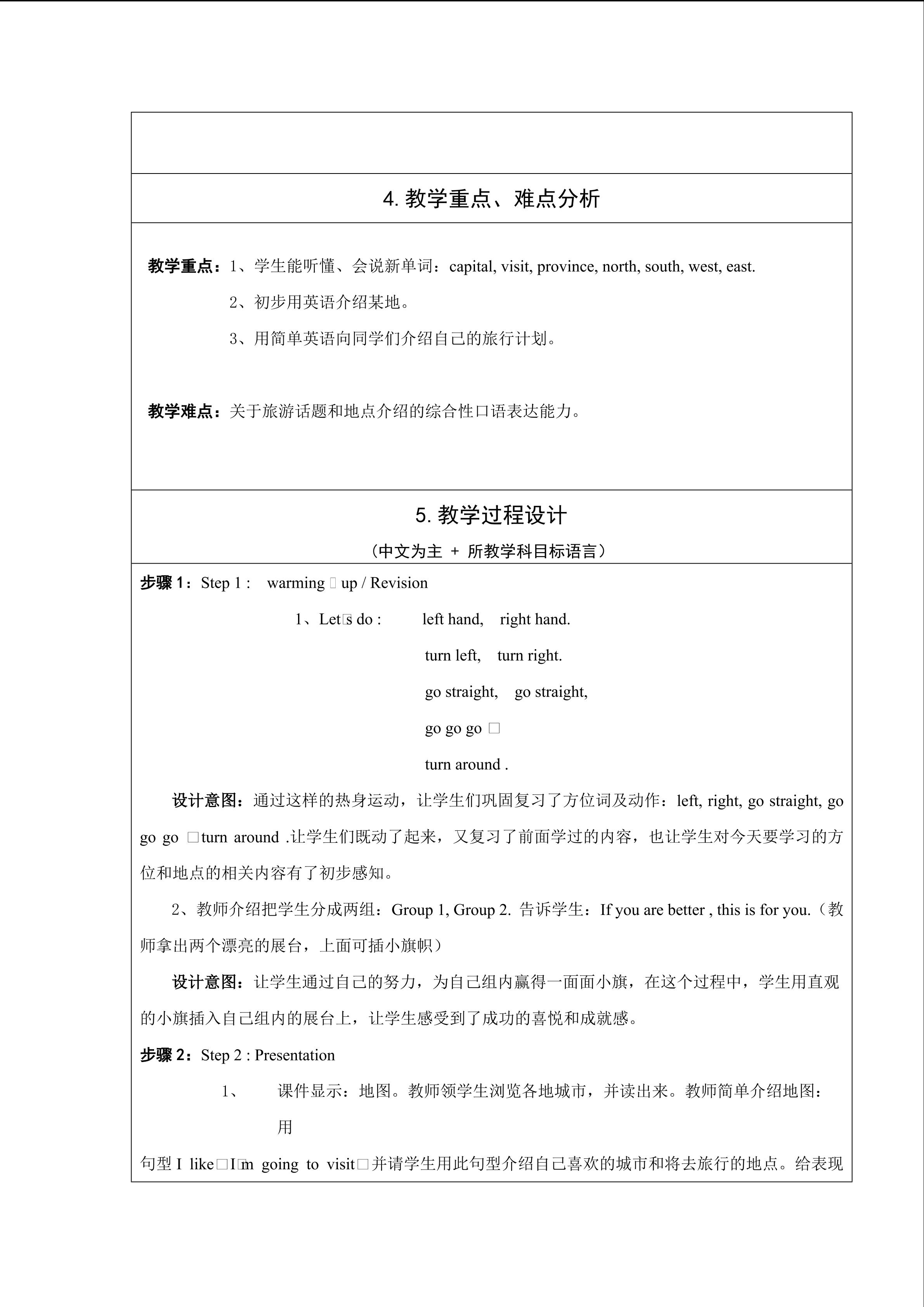 4. 教学重点、难点分析

教学重点：1、学生能听懂、会说新单词：capital, visit, province, north, south, west, east.

2、初步用英语介绍某地。

3、用简单英语向同学们介绍自己的旅行计划。

教学难点：关于旅游话题和地点介绍的综合性口语表达能力。

5. 教学过程设计

（中文为主 + 所教学科目标语言）

步骤 1：Step 1 : warming □ up / Revision

1、Let□s do : left hand, right hand.

turn left, turn right.

go straight, go straight,

go go go □

turn around .

设计意图：通过这样的热身运动，让学生们巩固复习了方位词及动作：left, right, go straight, go go go □turn around .让学生们既动了起来，又复习了前面学过的内容，也让学生对今天要学习的方位和地点的相关内容有了初步感知。

2、教师介绍把学生分成两组：Group 1, Group 2. 告诉学生：If you are better , this is for you.（教师拿出两个漂亮的展台，上面可插小旗帜）

设计意图：让学生通过自己的努力，为自己组内赢得一面面小旗，在这个过程中，学生用直观的小旗插入自己组内的展台上，让学生感受到了成功的喜悦和成就感。

步骤 2：Step 2 : Presentation

1、 课件显示：地图。教师领学生浏览各地城市，并读出来。教师简单介绍地图：用

句型 I like□I□m going to visit□并请学生用此句型介绍自己喜欢的城市和将去旅行的地点。给表现